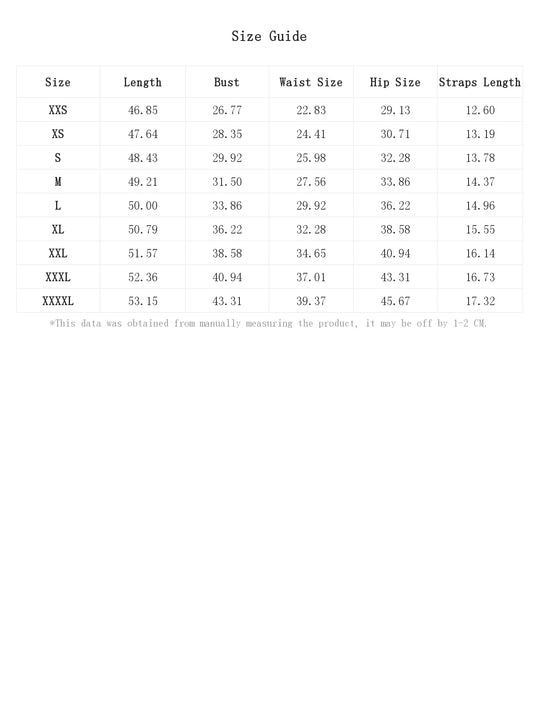 Size Guide

| Size | Length | Bust | Waist Size | Hip Size | Straps Length |
|---|---|---|---|---|---|
| XXS | 46.85 | 26.77 | 22.83 | 29.13 | 12.60 |
| XS | 47.64 | 28.35 | 24.41 | 30.71 | 13.19 |
| S | 48.43 | 29.92 | 25.98 | 32.28 | 13.78 |
| M | 49.21 | 31.50 | 27.56 | 33.86 | 14.37 |
| L | 50.00 | 33.86 | 29.92 | 36.22 | 14.96 |
| XL | 50.79 | 36.22 | 32.28 | 38.58 | 15.55 |
| XXL | 51.57 | 38.58 | 34.65 | 40.94 | 16.14 |
| XXXL | 52.36 | 40.94 | 37.01 | 43.31 | 16.73 |
| XXXXL | 53.15 | 43.31 | 39.37 | 45.67 | 17.32 |

*This data was obtained from manually measuring the product, it may be off by 1-2 CM.